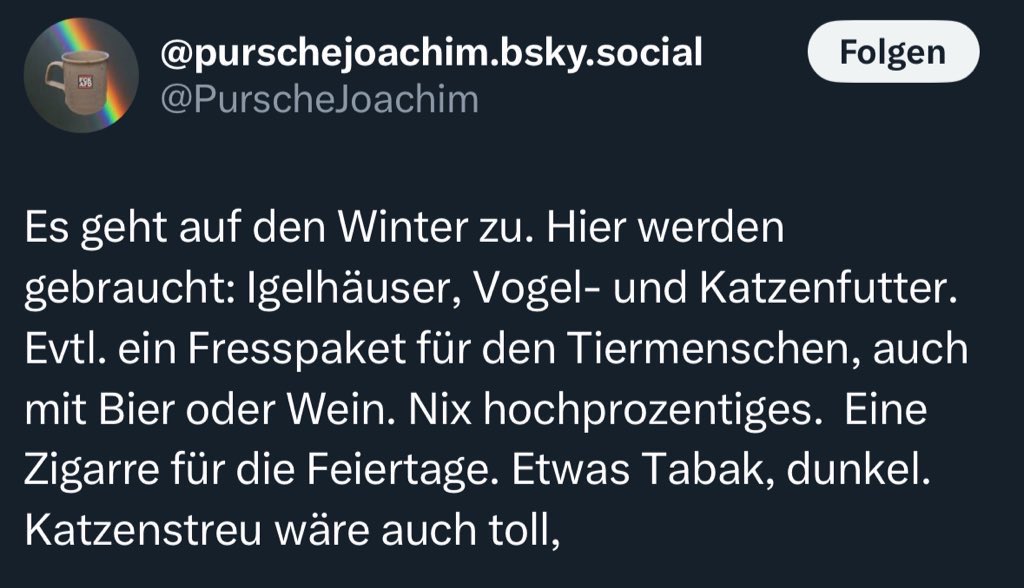 @purschejoachim.bsky.social
@PurscheJoachim

Folgen

Es geht auf den Winter zu. Hier werden gebraucht: Igelhäuser, Vogel- und Katzenfutter. Evtl. ein Fresspaket für den Tiermenschen, auch mit Bier oder Wein. Nix hochprozentiges. Eine Zigarre für die Feiertage. Etwas Tabak, dunkel. Katzenstreu wäre auch toll,